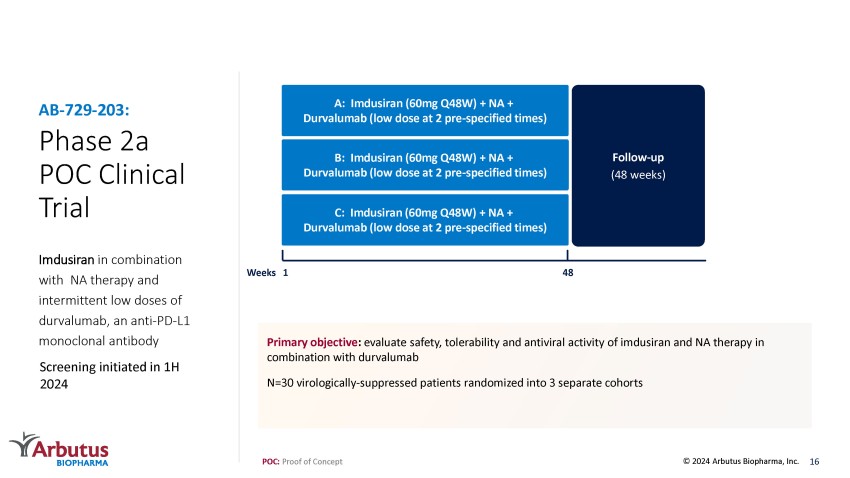 AB-729-203:

Phase 2a POC Clinical Trial

Imdusiran in combination with NA therapy and intermittent low doses of durvalumab, an anti-PD-L1 monoclonal antibody

Screening initiated in 1H 2024

A: Imdusiran (60mg Q48W) + NA + Durvalumab (low dose at 2 pre-specified times)

B: Imdusiran (60mg Q48W) + NA + Durvalumab (low dose at 2 pre-specified times)

C: Imdusiran (60mg Q48W) + NA + Durvalumab (low dose at 2 pre-specified times)

Follow-up (48 weeks)

Weeks 1 48

Primary objective: evaluate safety, tolerability and antiviral activity of imdusiran and NA therapy in combination with durvalumab

N=30 virologically-suppressed patients randomized into 3 separate cohorts

Arbutus BIOPHARMA

POC: Proof of Concept

© 2024 Arbutus Biopharma, Inc. 16